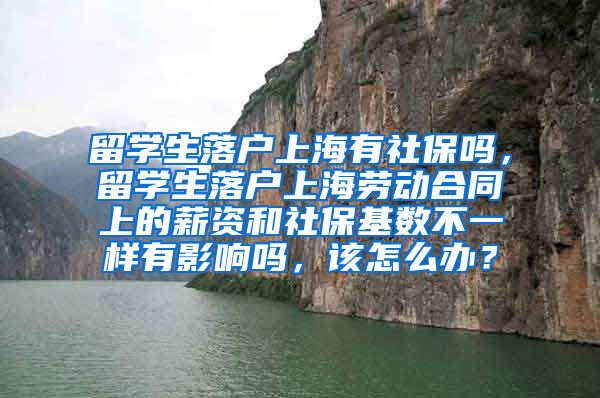 留学生落户上海有社保吗，留学生落户上海劳动合同上的薪资和社保基数不一样有影响吗，该怎么办？